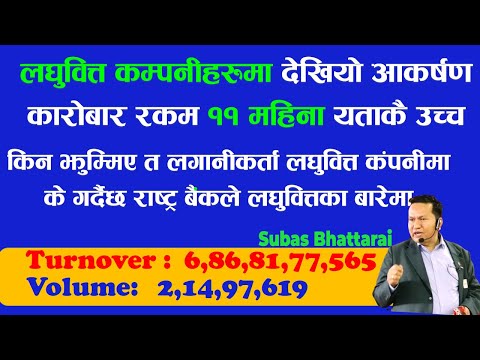 लघुवित्त कम्पनीहरूमा देखियो आकर्षण
कारोबार रकम ११ महिना यताकै उच्च

किन झुम्मिए त लगानीकर्ता लघुवित्त कंपनीमा
के गर्दैछ राष्ट्र बैंकले लघुवित्तका बारेमा

Subas Bhattarai

Turnover : 6,86,81,77,565
Volume: 2,14,97,619